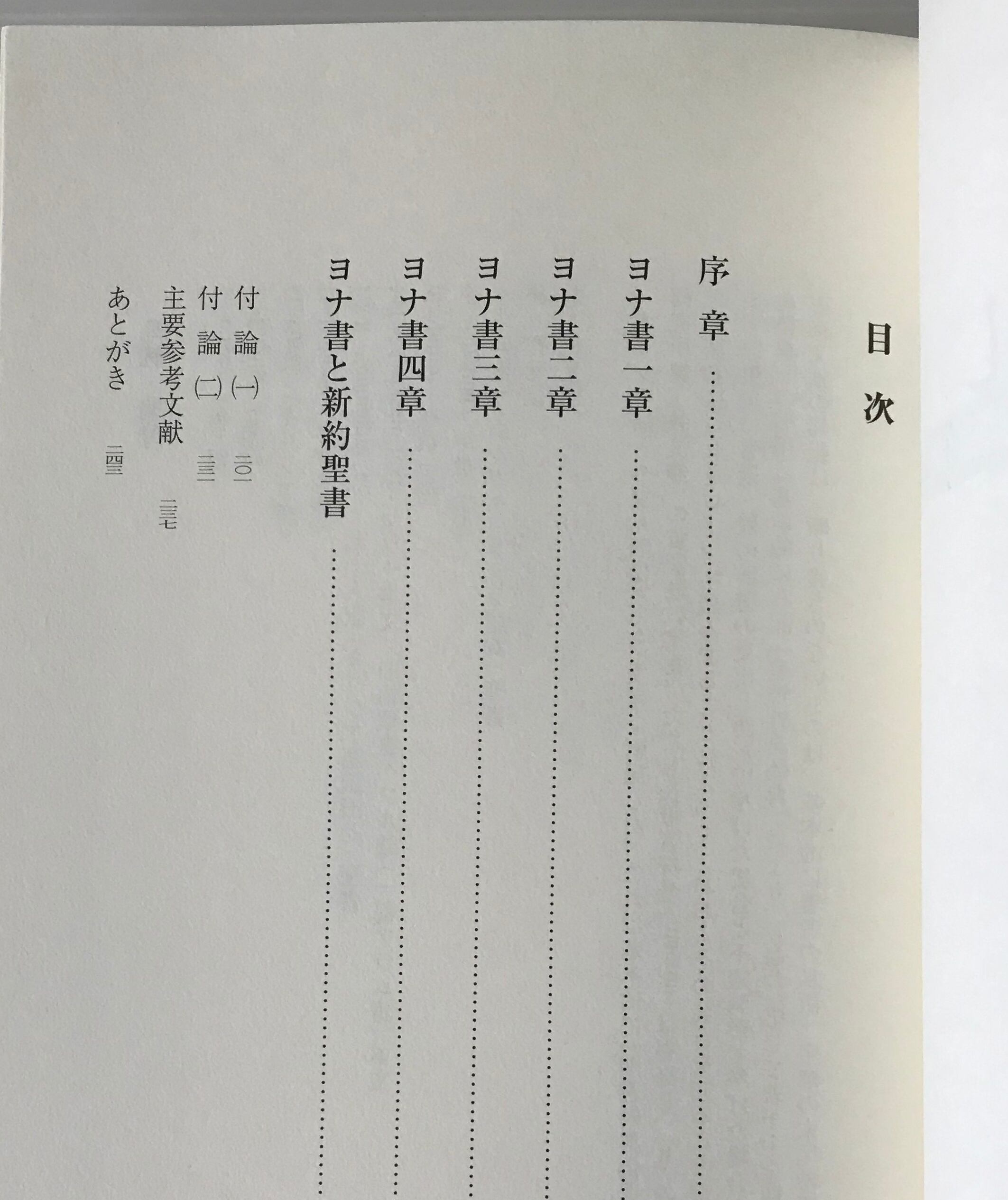 目次

序章

ヨナ書一章

ヨナ書二章

ヨナ書三章

ヨナ書四章

ヨナ書と新約聖書

付論(一) 二〇一

付論(二) 二三一

主要参考文献 二三七

あとがき 二四三